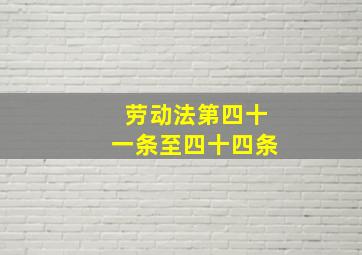 劳动法第四十一条至四十四条